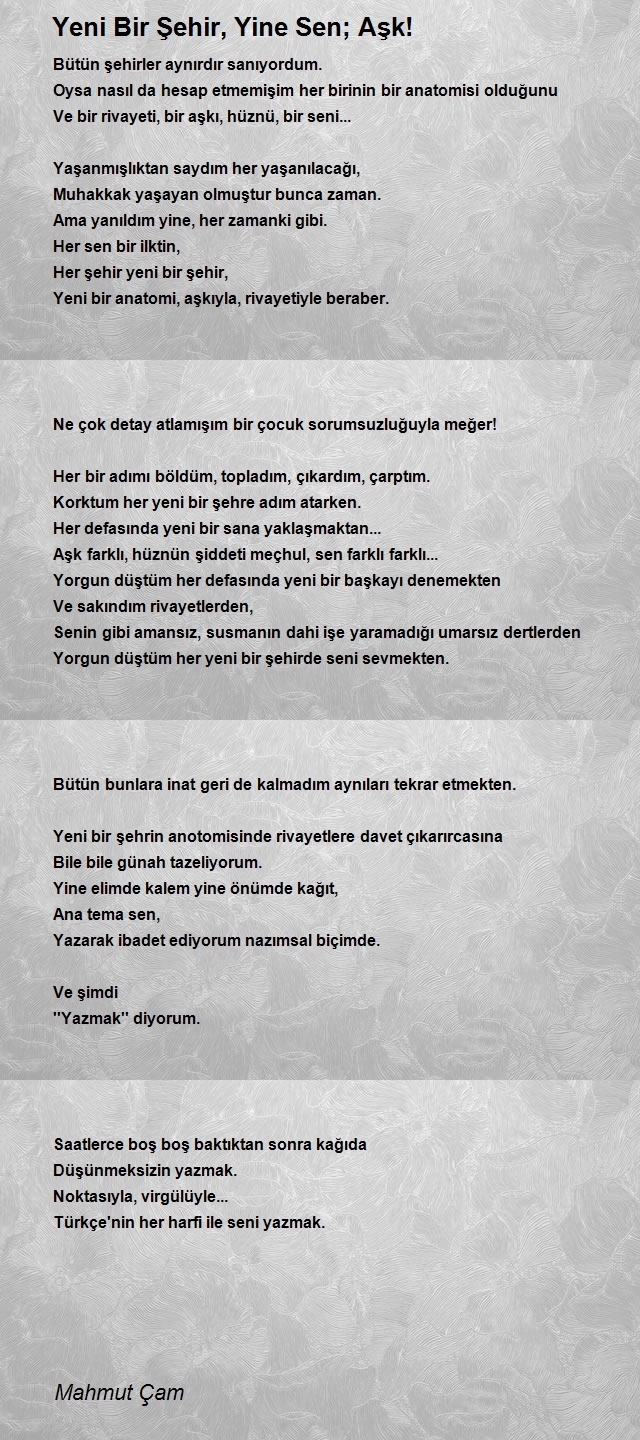 Yeni Bir Şehir, Yine Sen; Aşk!

Bütün şehirler aynırdır sanıyordum.
Oysa nasıl da hesap etmemişim her birinin bir anatomisi olduğunu
Ve bir rivayeti, bir aşkı, hüznü, bir seni...

Yaşanmışlıktan saydım her yaşanılacağı,
Muhakkak yaşayan olmuştur bunca zaman.
Ama yanıldım yine, her zamanki gibi.
Her sen bir ilktin,
Her şehir yeni bir şehir,
Yeni bir anatomi, aşkıyla, rivayetiyle beraber.

Ne çok detay atlamışım bir çocuk sorumsuzluğuyla meğer!

Her bir adımı böldüm, topladım, çıkardım, çarptım.
Korktum her yeni bir şehre adım atarken.
Her defasında yeni bir sana yaklaşmaktan...
Aşk farklı, hüznün şiddeti meçhul, sen farklı farklı...
Yorgun düştüm her defasında yeni bir başkayı denemekten
Ve sakındım rivayetlerden,
Senin gibi amansız, susmanın dahi işe yaramadığı umarsız dertlerden
Yorgun düştüm her yeni bir şehirde seni sevmekten.

Bütün bunlara inat geri de kalmadım aynıları tekrar etmekten.

Yeni bir şehrin anotomisinde rivayetlere davet çıkarırcasına
Bile bile günah tazeliyorum.
Yine elimde kalem yine önümde kağıt,
Ana tema sen,
Yazarak ibadet ediyorum nazımsal biçimde.

Ve şimdi
''Yazmak'' diyorum.

Saatlerce boş boş baktıktan sonra kağıda
Düşünmeksizin yazmak.
Noktasıyla, virgülüyle...
Türkçe'nin her harfi ile seni yazmak.

Mahmut Çam